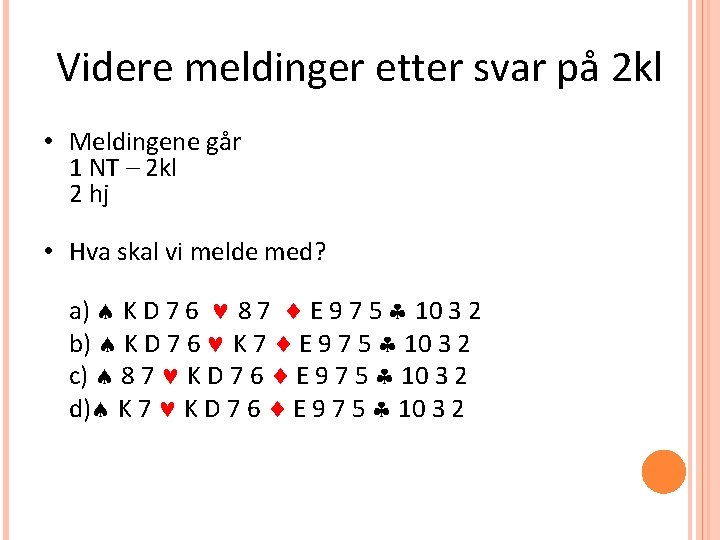 Videre meldinger etter svar på 2kl

• Meldingene går
1 NT – 2kl
2 hj

• Hva skal vi melde med?

a) ♠ K D 7 6 ♥ 8 7 ♦ E 9 7 5 ♣ 10 3 2
b) ♠ K D 7 6 ♥ K 7 ♦ E 9 7 5 ♣ 10 3 2
c) ♠ 8 7 ♥ K D 7 6 ♦ E 9 7 5 ♣ 10 3 2
d)♠ K 7 ♥ K D 7 6 ♦ E 9 7 5 ♣ 10 3 2